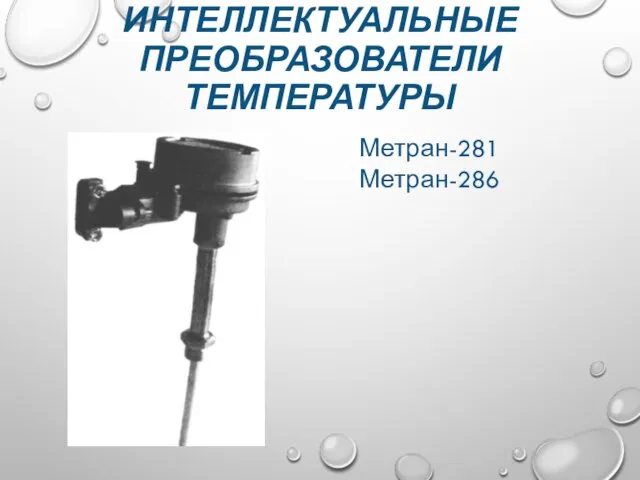 ИНТЕЛЛЕКТУАЛЬНЫЕ ПРЕОБРАЗОВАТЕЛИ ТЕМПЕРАТУРЫ

Метран-281
Метран-286